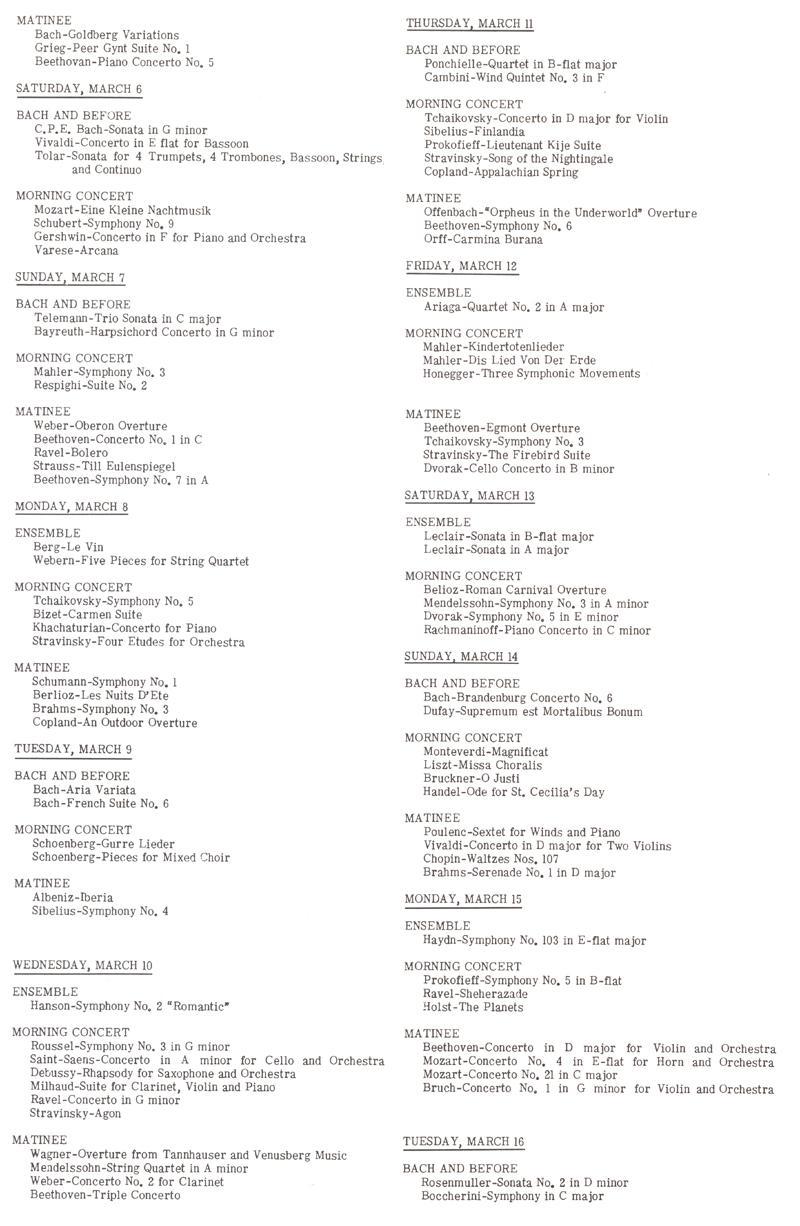 MATINEE
Bach-Goldberg Variations
Grieg-Peer Gynt Suite No. 1
Beethovan-Piano Concerto No. 5

SATURDAY, MARCH 6

BACH AND BEFORE
C.P.E. Bach-Sonata in G minor
Vivaldi-Concerto in E flat for Bassoon
Tolar-Sonata for 4 Trumpets, 4 Trombones, Bassoon, Strings and Continuo

MORNING CONCERT
Mozart-Eine Kleine Nachtmusik
Schubert-Symphony No. 9
Gershwin-Concerto in F for Piano and Orchestra
Varese-Arcana

SUNDAY, MARCH 7

BACH AND BEFORE
Telemann-Trio Sonata in C major
Bayreuth-Harpsichord Concerto in G minor

MORNING CONCERT
Mahler-Symphony No. 3
Respighi-Suite No. 2

MATINEE
Weber-Oberon Overture
Beethoven-Concerto No. 1 in C
Ravel-Bolero
Strauss-Till Eulenspiegel
Beethoven-Symphony No. 7 in A

MONDAY, MARCH 8

ENSEMBLE
Berg-Le Vin
Webern-Five Pieces for String Quartet

MORNING CONCERT
Tchaikovsky-Symphony No. 5
Bizet-Carmen Suite
Khachaturian-Concerto for Piano
Stravinsky-Four Etudes for Orchestra

MATINEE
Schumann-Symphony No. 1
Berlioz-Les Nuits D'Ete
Brahms-Symphony No. 3
Copland-An Outdoor Overture

TUESDAY, MARCH 9

BACH AND BEFORE
Bach-Aria Variata
Bach-French Suite No. 6

MORNING CONCERT
Schoenberg-Gurre Lieder
Schoenberg-Pieces for Mixed Choir

MATINEE
Albeniz-Iberia
Sibelius-Symphony No. 4

WEDNESDAY, MARCH 10

ENSEMBLE
Hanson-Symphony No. 2 "Romantic"

MORNING CONCERT
Roussel-Symphony No. 3 in G minor
Saint-Saens-Concerto in A minor for Cello and Orchestra
Debussy-Rhapsody for Saxophone and Orchestra
Milhaud-Suite for Clarinet, Violin and Piano
Ravel-Concerto in G minor
Stravinsky-Agon

MATINEE
Wagner-Overture from Tannhauser and Venusberg Music
Mendelssohn-String Quartet in A minor
Weber-Concerto No. 2 for Clarinet
Beethoven-Triple Concerto

THURSDAY, MARCH 11

BACH AND BEFORE
Ponchielle-Quartet in B-flat major
Cambini-Wind Quintet No. 3 in F

MORNING CONCERT
Tchaikovsky-Concerto in D major for Violin
Sibelius-Finlandia
Prokofieff-Lieutenant Kije Suite
Stravinsky-Song of the Nightingale
Copland-Appalachian Spring

MATINEE
Offenbach-"Orpheus in the Underworld" Overture
Beethoven-Symphony No. 6
Orff-Carmina Burana

FRIDAY, MARCH 12

ENSEMBLE
Ariaga-Quartet No. 2 in A major

MORNING CONCERT
Mahler-Kindertotenlieder
Mahler-Dis Lied Von Der Erde
Honegger-Three Symphonic Movements

MATINEE
Beethoven-Egmont Overture
Tchaikovsky-Symphony No. 3
Stravinsky-The Firebird Suite
Dvorak-Cello Concerto in B minor

SATURDAY, MARCH 13

ENSEMBLE
Leclair-Sonata in B-flat major
Leclair-Sonata in A major

MORNING CONCERT
Belioz-Roman Carnival Overture
Mendelssohn-Symphony No. 3 in A minor
Dvorak-Symphony No. 5 in E minor
Rachmaninoff-Piano Concerto in C minor

SUNDAY, MARCH 14

BACH AND BEFORE
Bach-Brandenburg Concerto No. 6
Dufay-Supremum est Mortalibus Bonum

MORNING CONCERT
Monteverdi-Magnificat
Liszt-Missa Choralis
Bruckner-O Justi
Handel-Ode for St. Cecilia's Day

MATINEE
Poulenc-Sextet for Winds and Piano
Vivaldi-Concerto in D major for Two Violins
Chopin-Waltzes Nos. 107
Brahms-Serenade No. 1 in D major

MONDAY, MARCH 15

ENSEMBLE
Haydn-Symphony No. 103 in E-flat major

MORNING CONCERT
Prokofieff-Symphony No. 5 in B-flat
Ravel-Sheherazade
Holst-The Planets

MATINEE
Beethoven-Concerto in D major for Violin and Orchestra
Mozart-Concerto No. 4 in E-flat for Horn and Orchestra
Mozart-Concerto No. 21 in C major
Bruch-Concerto No. 1 in G minor for Violin and Orchestra

TUESDAY, MARCH 16

BACH AND BEFORE
Rosenmuller-Sonata No. 2 in D minor
Boccherini-Symphony in C major